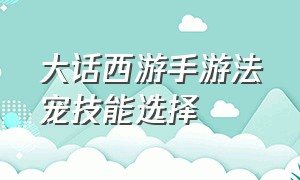 大话西游手游法宠技能选择